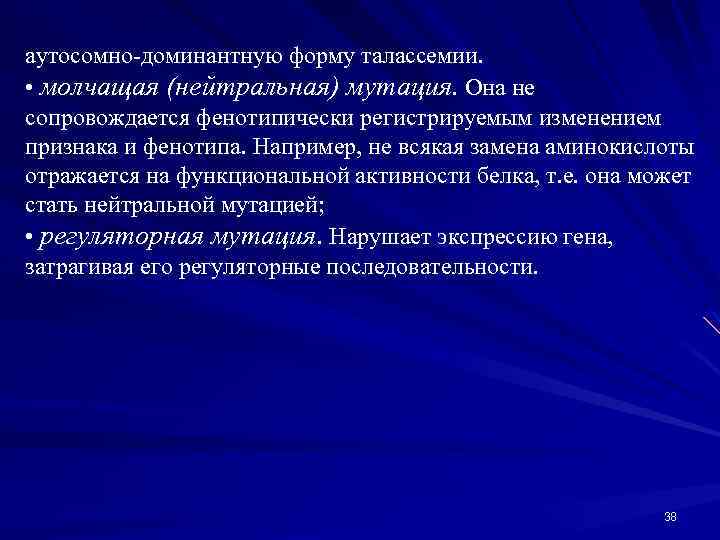 аутосомно-доминантную форму талассемии.

• молчащая (нейтральная) мутация. Она не сопровождается фенотипически регистрируемым изменением признака и фенотипа. Например, не всякая замена аминокислоты отражается на функциональной активности белка, т.е. она может стать нейтральной мутацией;

• регуляторная мутация. Нарушает экспрессию гена, затрагивая его регуляторные последовательности.

38